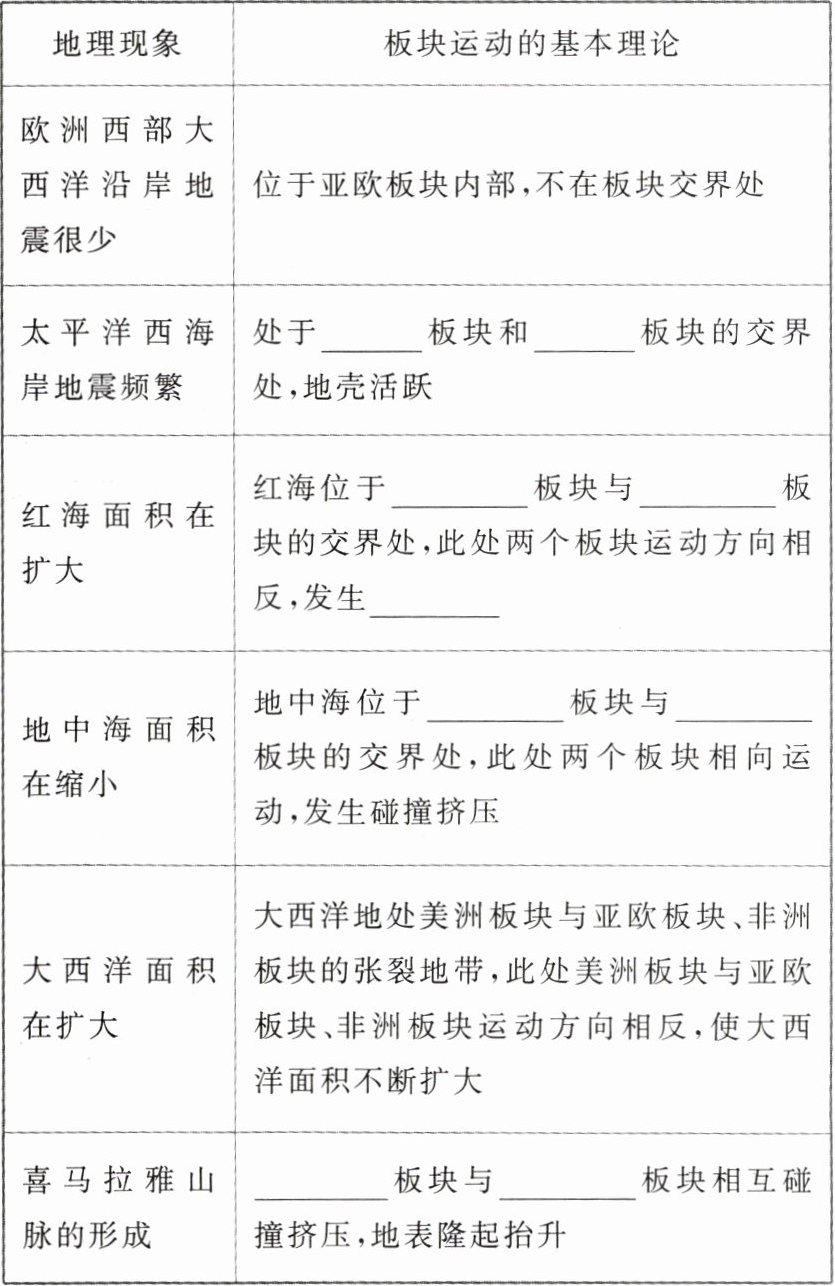 | 地理现象 | 板块运动的基本理论 |
|---|---|
| 欧洲西部大西洋沿岸地震很少 | 位于亚欧板块内部,不在板块交界处 |
| 太平洋西海岸地震频繁 | 处于______板块和______板块的交界处,地壳活跃 |
| 红海面积在扩大 | 红海位于________板块与________板块的交界处,此处两个板块运动方向相反,发生________ |
| 地中海面积在缩小 | 地中海位于________板块与________板块的交界处,此处两个板块相向运动,发生碰撞挤压 |
| 大西洋面积在扩大 | 大西洋地处美洲板块与亚欧板块、非洲板块的张裂地带,此处美洲板块与亚欧板块、非洲板块运动方向相反,使大西洋面积不断扩大 |
| 喜马拉雅山脉的形成 | ________板块与________板块相互碰撞挤压,地表隆起抬升 |